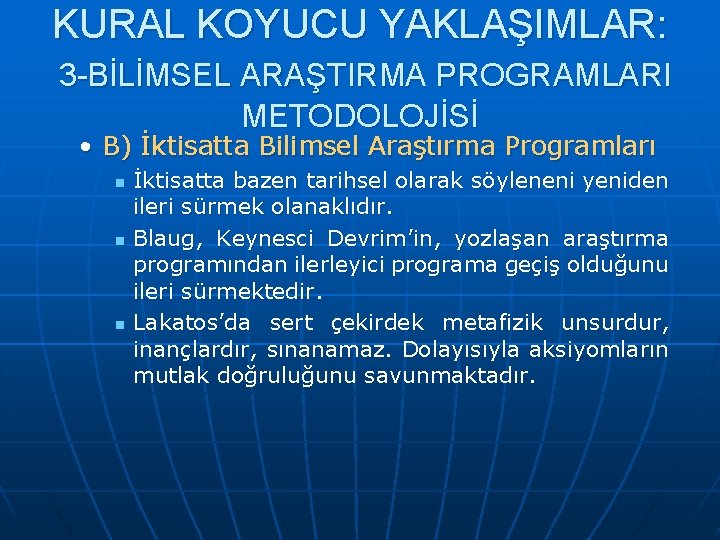 KURAL KOYUCU YAKLAŞIMLAR:
3-BİLİMSEL ARAŞTIRMA PROGRAMLARI METODOLOJİSİ

• B) İktisatta Bilimsel Araştırma Programları

▪ İktisatta bazen tarihsel olarak söyleneni yeniden ileri sürmek olanaklıdır.

▪ Blaug, Keynesci Devrim'in, yozlaşan araştırma programından ilerleyici programa geçiş olduğunu ileri sürmektedir.

▪ Lakatos'da sert çekirdek metafizik unsurdur, inançlardır, sınanamaz. Dolayısıyla aksiyomların mutlak doğruluğunu savunmaktadır.